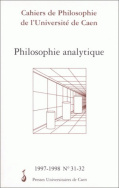 Cahiers de Philosophie de l'Université de Caen

Philosophie analytique

1997-1998 N° 31-32

Presses Universitaires de Caen